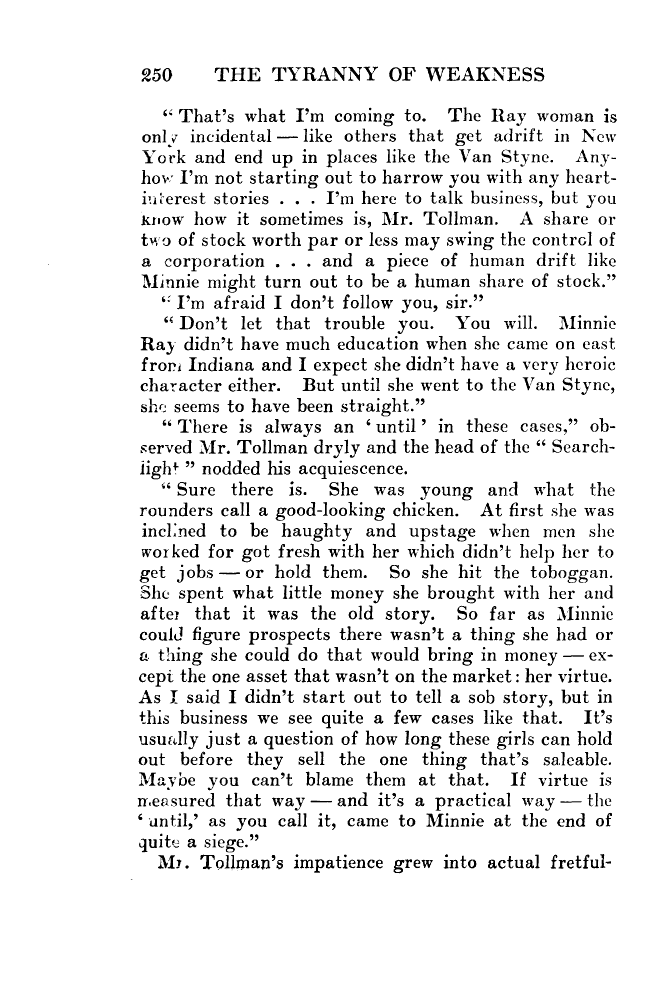 250 THE TYRANNY OF WEAKNESS

"That's what I'm coming to. The Ray woman is only incidental — like others that get adrift in New York and end up in places like the Van Styne. Anyhow I'm not starting out to harrow you with any heart-interest stories . . . I'm here to talk business, but you know how it sometimes is, Mr. Tollman. A share or two of stock worth par or less may swing the control of a corporation . . . and a piece of human drift like Minnie might turn out to be a human share of stock."

"I'm afraid I don't follow you, sir."

"Don't let that trouble you. You will. Minnie Ray didn't have much education when she came on east from Indiana and I expect she didn't have a very heroic character either. But until she went to the Van Styne, she seems to have been straight."

"There is always an 'until' in these cases," observed Mr. Tollman dryly and the head of the "Searchlight" nodded his acquiescence.

"Sure there is. She was young and what the rounders call a good-looking chicken. At first she was inclined to be haughty and upstage when men she worked for got fresh with her which didn't help her to get jobs — or hold them. So she hit the toboggan. She spent what little money she brought with her and after that it was the old story. So far as Minnie could figure prospects there wasn't a thing she had or a thing she could do that would bring in money — except the one asset that wasn't on the market: her virtue. As I said I didn't start out to tell a sob story, but in this business we see quite a few cases like that. It's usually just a question of how long these girls can hold out before they sell the one thing that's saleable. Maybe you can't blame them at that. If virtue is measured that way — and it's a practical way — the 'until,' as you call it, came to Minnie at the end of quite a siege."

Mr. Tollman's impatience grew into actual fretful-